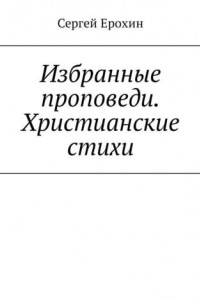 Сергей Ерохин

Избранные проповеди. Христианские стихи